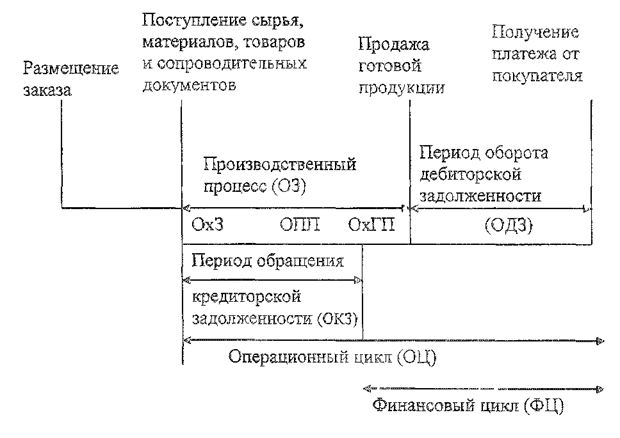 Размещение заказа

Поступление сырья, материалов, товаров и сопроводительных документов

Продажа готовой продукции

Получение платежа от покупателя

Производственный процесс (ОЗ)

Период оборота дебиторской задолженности

ОхЗ ОПЛ ОхГП

(ОДЗ)

Период обращения кредиторской задолженности (ОКЗ)

Операционный цикл (ОЦ)

Финансовый цикл (ФЦ)